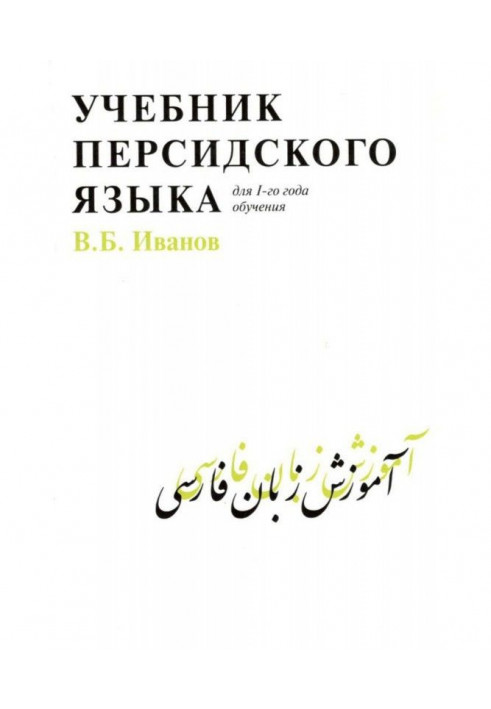 УЧЕБНИК
ПЕРСИДСКОГО
ЯЗЫКА для I-го года обучения

В.Б. Иванов

آموزش زبان فارسی